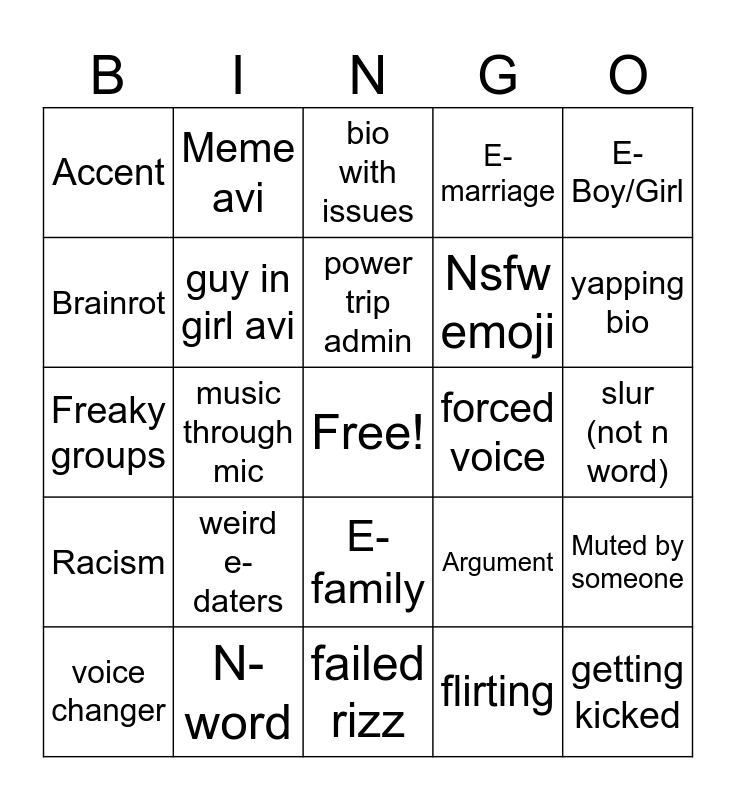 | B | I | N | G | O |
|---|---|---|---|---|
| Accent | Meme avi | bio with issues | E-marriage | E-Boy/Girl |
| Brainrot | guy in girl avi | power trip admin | Nsfw emoji | yapping bio |
| Freaky groups | music through mic | Free! | forced voice | slur (not n word) |
| Racism | weird e-daters | E-family | Argument | Muted by someone |
| voice changer | N-word | failed rizz | flirting | getting kicked |